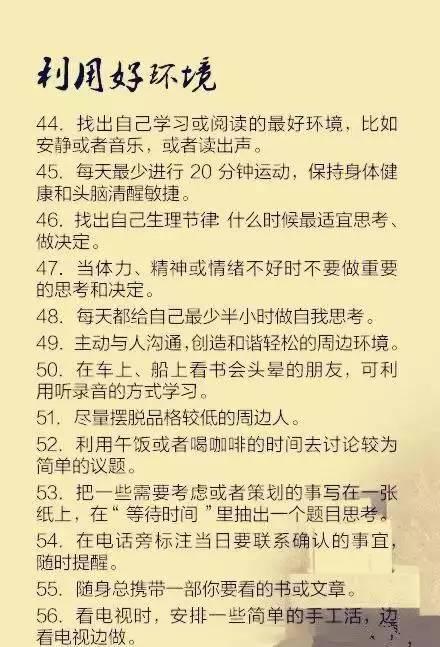 利用好环境

44.找出自己学习或阅读的最好环境，比如安静或者音乐，或者读出声。

45.每天最少进行20分钟运动，保持身体健康和头脑清醒敏捷。

46.找出自己生理节律 什么时候最适宜思考、做决定。

47.当体力、精神或情绪不好时不要做重要的思考和决定。

48.每天都给自己最少半小时做自我思考。

49.主动与人沟通，创造和谐轻松的周边环境。

50.在车上、船上看书会头晕的朋友，可利用听录音的方式学习。

51.尽量摆脱品格较低的周边人。

52.利用午饭或者喝咖啡的时间去讨论较为简单的议题。

53.把一些需要考虑或者策划的事写在一张纸上，在“等待时间”里抽出一个题目思考。

54.在电话旁标注当日要联系确认的事宜，随时提醒。

55.随身总携带一部你要看的书或文章。

56.看电视时，安排一些简单的手工活，边看电视边做。